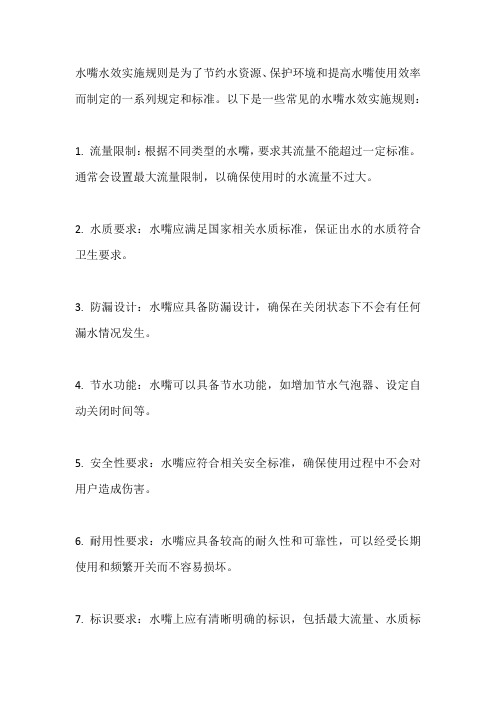 水嘴水效实施规则是为了节约水资源、保护环境和提高水嘴使用效率而制定的一系列规定和标准。以下是一些常见的水嘴水效实施规则：

1. 流量限制：根据不同类型的水嘴，要求其流量不能超过一定标准。通常会设置最大流量限制，以确保使用时的水流量不过大。

2. 水质要求：水嘴应满足国家相关水质标准，保证出水的水质符合卫生要求。

3. 防漏设计：水嘴应具备防漏设计，确保在关闭状态下不会有任何漏水情况发生。

4. 节水功能：水嘴可以具备节水功能，如增加节水气泡器、设定自动关闭时间等。

5. 安全性要求：水嘴应符合相关安全标准，确保使用过程中不会对用户造成伤害。

6. 耐用性要求：水嘴应具备较高的耐久性和可靠性，可以经受长期使用和频繁开关而不容易损坏。

7. 标识要求：水嘴上应有清晰明确的标识，包括最大流量、水质标